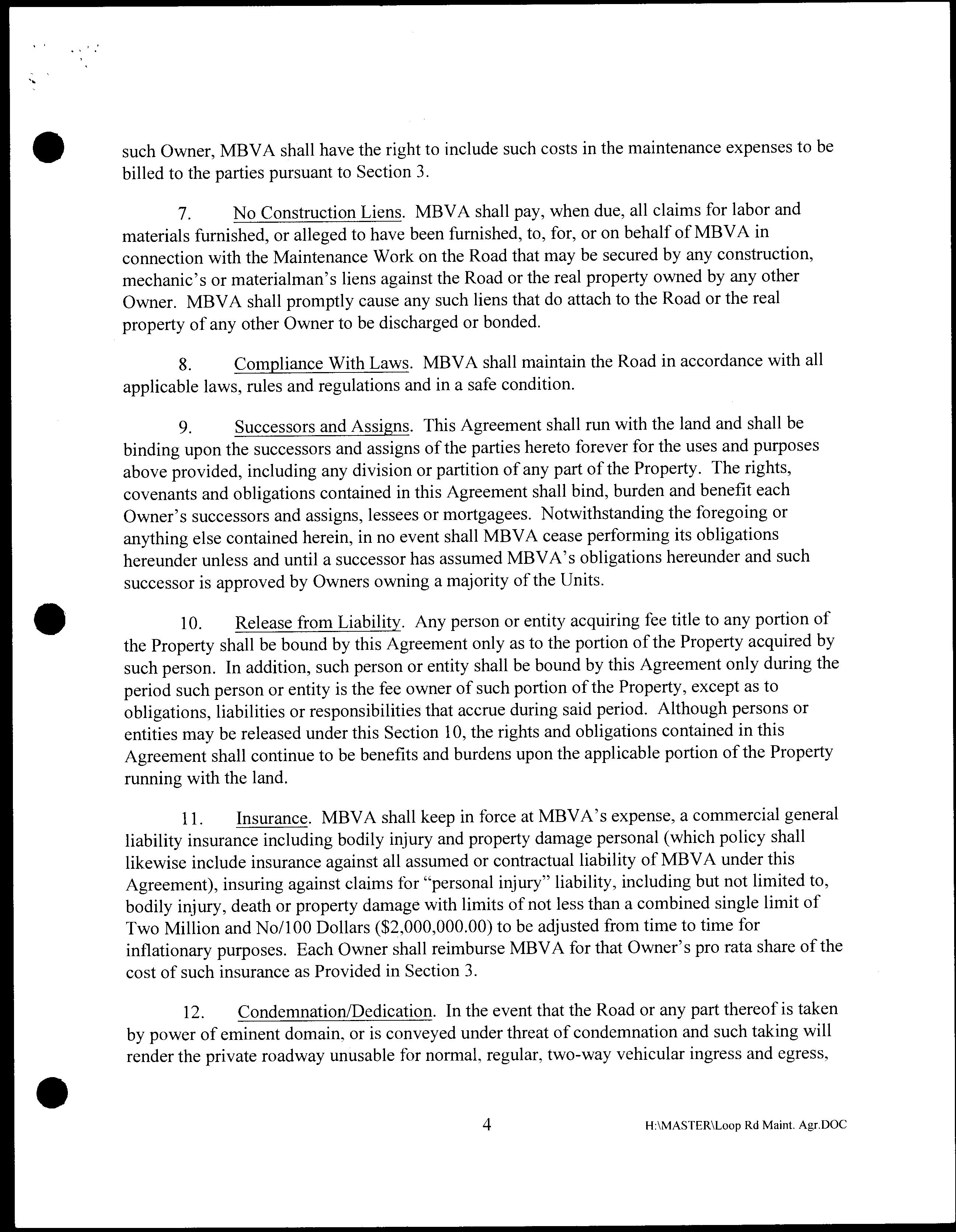 such Owner, MBVA shall have the right to include such costs in the maintenance expenses to be billed to the parties pursuant to Section 3.

7. No Construction Liens. MBVA shall pay, when due, all claims for labor and materials furnished, or alleged to have been furnished, to, for, or on behalf of MBVA in connection with the Maintenance Work on the Road that may be secured by any construction, mechanic's or materialman's liens against the Road or the real property owned by any other Owner. MBVA shall promptly cause any such liens that do attach to the Road or the real property of any other Owner to be discharged or bonded.

8. Compliance With Laws. MBVA shall maintain the Road in accordance with all applicable laws, rules and regulations and in a safe condition.

9. Successors and Assigns. This Agreement shall run with the land and shall be binding upon the successors and assigns of the parties hereto forever for the uses and purposes above provided, including any division or partition of any part of the Property. The rights, covenants and obligations contained in this Agreement shall bind, burden and benefit each Owner's successors and assigns, lessees or mortgagees. Notwithstanding the foregoing or anything else contained herein, in no event shall MBVA cease performing its obligations hereunder unless and until a successor has assumed MBVA's obligations hereunder and such successor is approved by Owners owning a majority of the Units.

10. Release from Liability. Any person or entity acquiring fee title to any portion of the Property shall be bound by this Agreement only as to the portion of the Property acquired by such person. In addition, such person or entity shall be bound by this Agreement only during the period such person or entity is the fee owner of such portion of the Property, except as to obligations, liabilities or responsibilities that accrue during said period. Although persons or entities may be released under this Section 10, the rights and obligations contained in this Agreement shall continue to be benefits and burdens upon the applicable portion of the Property running with the land.

11. Insurance. MBVA shall keep in force at MBVA's expense, a commercial general liability insurance including bodily injury and property damage personal (which policy shall likewise include insurance against all assumed or contractual liability of MBVA under this Agreement), insuring against claims for "personal injury" liability, including but not limited to, bodily injury, death or property damage with limits of not less than a combined single limit of Two Million and No/100 Dollars ($2,000,000.00) to be adjusted from time to time for inflationary purposes. Each Owner shall reimburse MBVA for that Owner's pro rata share of the cost of such insurance as Provided in Section 3.

12. Condemnation/Dedication. In the event that the Road or any part thereof is taken by power of eminent domain, or is conveyed under threat of condemnation and such taking will render the private roadway unusable for normal, regular, two-way vehicular ingress and egress,

4

H:\MASTER\Loop Rd Maint. Agr.DOC